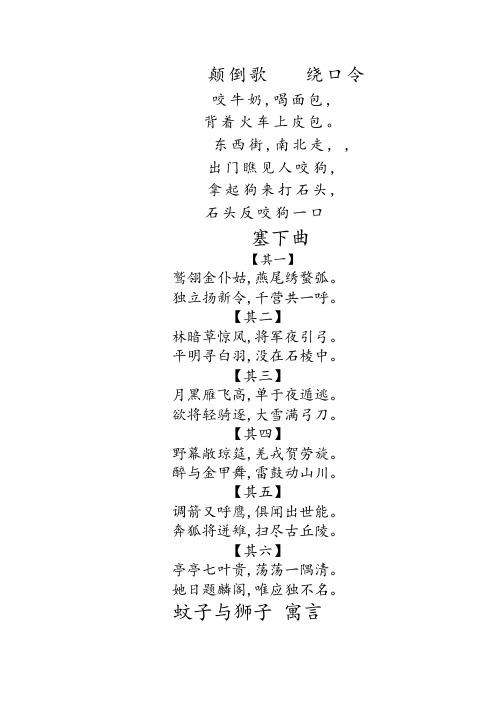 颠倒歌　　绕口令
咬牛奶，喝面包，
背着火车上皮包。
东西街，南北走，，
出门瞧见人咬狗，
拿起狗来打石头，
石头反咬狗一口

塞下曲
【其一】
鹫翎金仆姑，燕尾绣蝥弧。
独立扬新令，千营共一呼。
【其二】
林暗草惊风，将军夜引弓。
平明寻白羽，没在石棱中。
【其三】
月黑雁飞高，单于夜遁逃。
欲将轻骑逐，大雪满弓刀。
【其四】
野幕敞琼筵，羌戎贺劳旋。
醉与金甲舞，雷鼓动山川。
【其五】
调箭又呼鹰，俱闻出世能。
奔狐将迸雉，扫尽古丘陵。
【其六】
亭亭七叶贵，荡荡一隅清。
她日题麟阁，唯应独不名。

蚊子与狮子 寓言